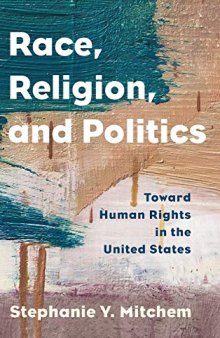 Race, Religion, and Politics

Toward Human Rights in the United States

Stephanie Y. Mitchem